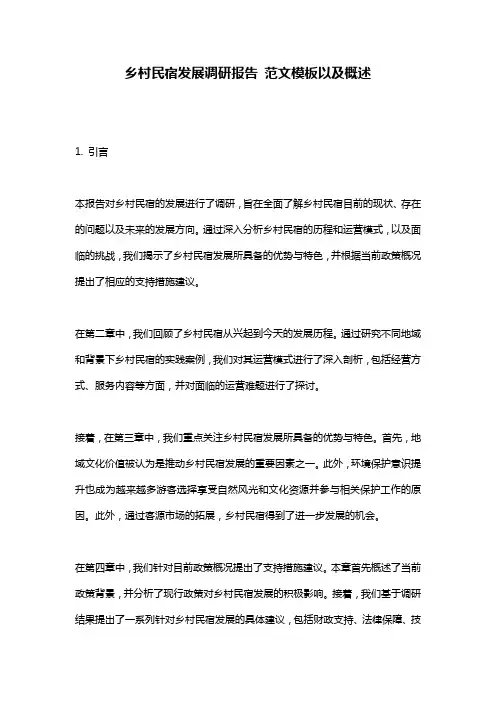 乡村民宿发展调研报告 范文模板以及概述

1. 引言

本报告对乡村民宿的发展进行了调研，旨在全面了解乡村民宿目前的现状、存在的问题以及未来的发展方向。通过深入分析乡村民宿的历程和运营模式，以及面临的挑战，我们揭示了乡村民宿发展所具备的优势与特色，并根据当前政策概况提出了相应的支持措施建议。

在第二章中，我们回顾了乡村民宿从兴起到今天的发展历程。通过研究不同地域和背景下乡村民宿的实践案例，我们对其运营模式进行了深入剖析，包括经营方式、服务内容等方面，并对面临的运营难题进行了探讨。

接着，在第三章中，我们重点关注乡村民宿发展所具备的优势与特色。首先，地域文化价值被认为是推动乡村民宿发展的重要因素之一。此外，环境保护意识提升也成为越来越多游客选择享受自然风光和文化资源并参与相关保护工作的原因。此外，通过客源市场的拓展，乡村民宿得到了进一步发展的机会。

在第四章中，我们针对目前政策概况提出了支持措施建议。本章首先概述了当前政策背景，并分析了现行政策对乡村民宿发展的积极影响。接着，我们基于调研结果提出了一系列针对乡村民宿发展的具体建议，包括财政支持、法律保障、技